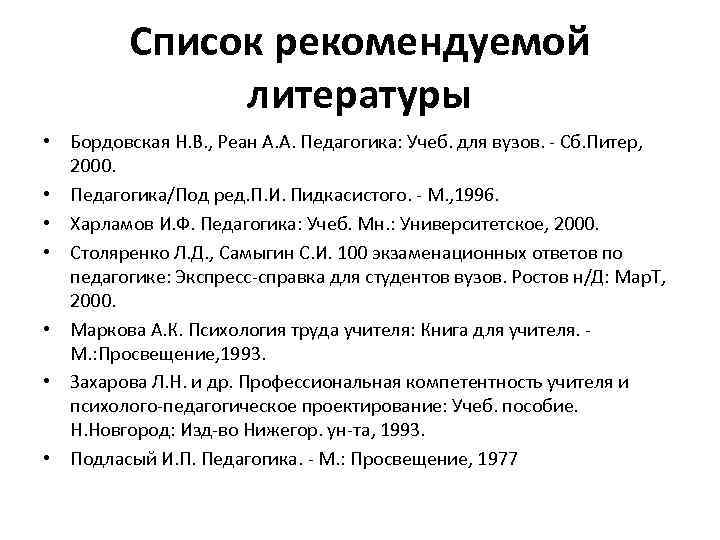 Список рекомендуемой литературы

• Бордовская Н.В., Реан А.А. Педагогика: Учеб. для вузов. - Сб.Питер, 2000.
• Педагогика/Под ред.П.И. Пидкасистого. - М.,1996.
• Харламов И.Ф. Педагогика: Учеб. Мн.: Университетское, 2000.
• Столяренко Л.Д., Самыгин С.И. 100 экзаменационных ответов по педагогике: Экспресс-справка для студентов вузов. Ростов н/Д: МарТ, 2000.
• Маркова А.К. Психология труда учителя: Книга для учителя. - М.:Просвещение,1993.
• Захарова Л.Н. и др. Профессиональная компетентность учителя и психолого-педагогическое проектирование: Учеб. пособие. Н.Новгород: Изд-во Нижегор. ун-та, 1993.
• Подласый И.П. Педагогика. - М.: Просвещение, 1977